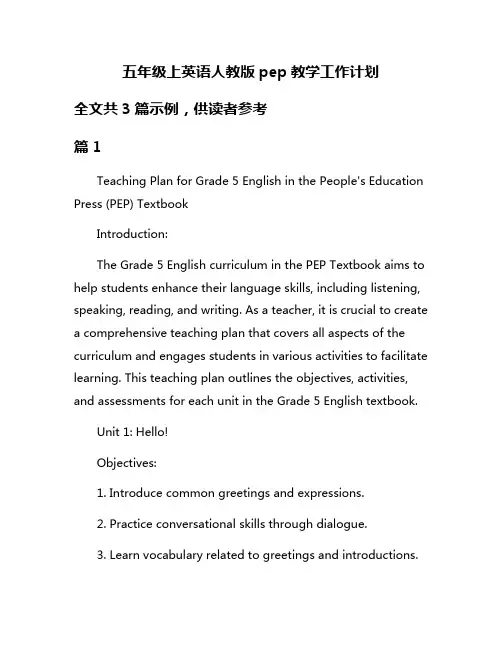 五年级上英语人教版 pep 教学工作计划

全文共 3 篇示例，供读者参考

篇 1

Teaching Plan for Grade 5 English in the People's Education Press (PEP) Textbook

Introduction:

The Grade 5 English curriculum in the PEP Textbook aims to help students enhance their language skills, including listening, speaking, reading, and writing. As a teacher, it is crucial to create a comprehensive teaching plan that covers all aspects of the curriculum and engages students in various activities to facilitate learning. This teaching plan outlines the objectives, activities, and assessments for each unit in the Grade 5 English textbook.

Unit 1: Hello!

Objectives:

1. Introduce common greetings and expressions.

2. Practice conversational skills through dialogue.

3. Learn vocabulary related to greetings and introductions.